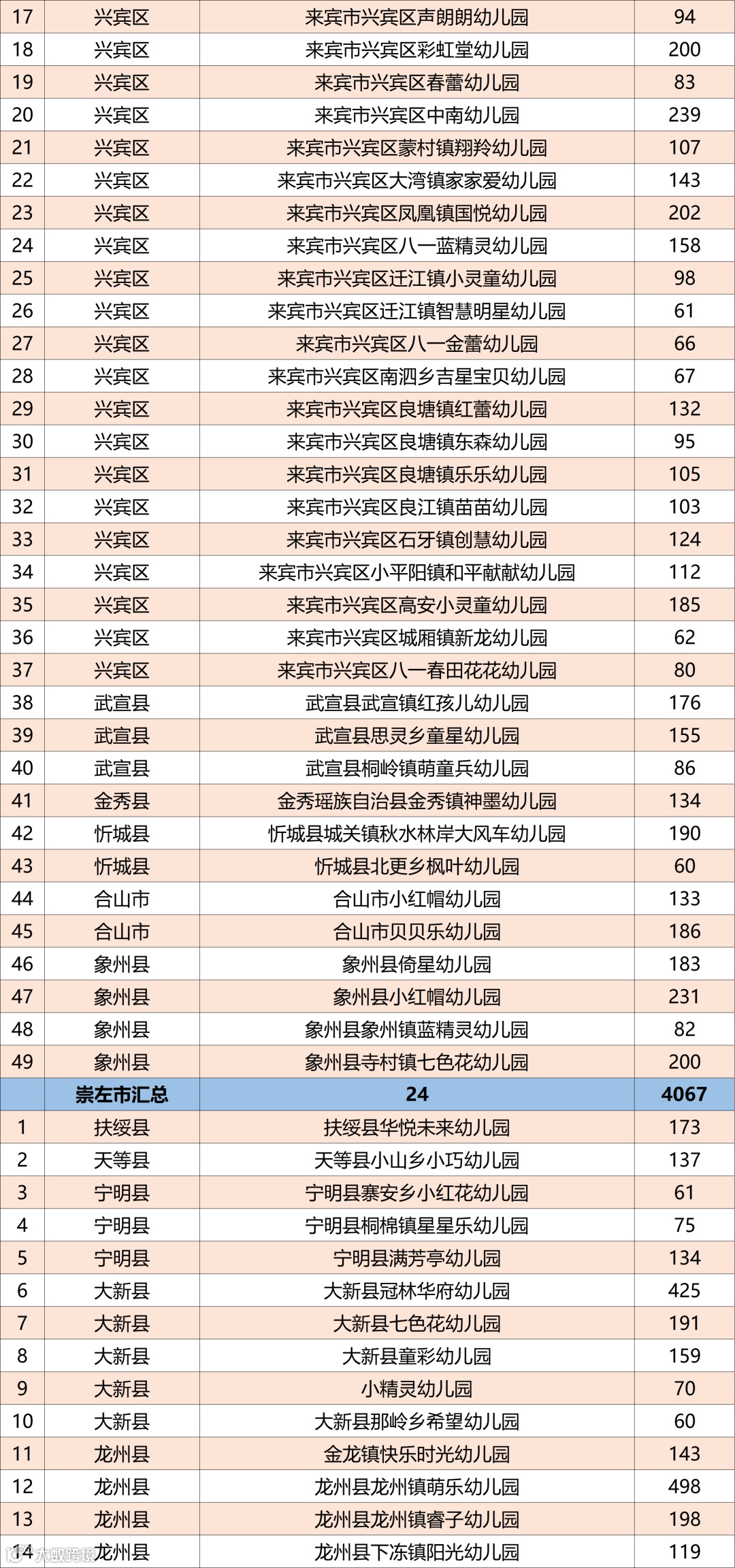 | 17 | 兴宾区 | 来宾市兴宾区声朗朗幼儿园 | 94 |
|---|---|---|---|
| 18 | 兴宾区 | 来宾市兴宾区彩虹堂幼儿园 | 200 |
| 19 | 兴宾区 | 来宾市兴宾区春蕾幼儿园 | 83 |
| 20 | 兴宾区 | 来宾市兴宾区中南幼儿园 | 239 |
| 21 | 兴宾区 | 来宾市兴宾区蒙村镇翔羚幼儿园 | 107 |
| 22 | 兴宾区 | 来宾市兴宾区大湾镇家家爱幼儿园 | 143 |
| 23 | 兴宾区 | 来宾市兴宾区凤凰镇国悦幼儿园 | 202 |
| 24 | 兴宾区 | 来宾市兴宾区八一蓝精灵幼儿园 | 158 |
| 25 | 兴宾区 | 来宾市兴宾区迁江镇小灵童幼儿园 | 98 |
| 26 | 兴宾区 | 来宾市兴宾区迁江镇智慧明星幼儿园 | 61 |
| 27 | 兴宾区 | 来宾市兴宾区八一金蕾幼儿园 | 66 |
| 28 | 兴宾区 | 来宾市兴宾区南泗乡吉星宝贝幼儿园 | 67 |
| 29 | 兴宾区 | 来宾市兴宾区良塘镇红蕾幼儿园 | 132 |
| 30 | 兴宾区 | 来宾市兴宾区良塘镇东森幼儿园 | 95 |
| 31 | 兴宾区 | 来宾市兴宾区良塘镇乐乐幼儿园 | 105 |
| 32 | 兴宾区 | 来宾市兴宾区良江镇苗苗幼儿园 | 103 |
| 33 | 兴宾区 | 来宾市兴宾区石牙镇创慧幼儿园 | 124 |
| 34 | 兴宾区 | 来宾市兴宾区小平阳镇和平献献幼儿园 | 112 |
| 35 | 兴宾区 | 来宾市兴宾区高安小灵童幼儿园 | 185 |
| 36 | 兴宾区 | 来宾市兴宾区城厢镇新龙幼儿园 | 62 |
| 37 | 兴宾区 | 来宾市兴宾区八一春田花花幼儿园 | 80 |
| 38 | 武宣县 | 武宣县武宣镇红孩儿幼儿园 | 176 |
| 39 | 武宣县 | 武宣县思灵乡童星幼儿园 | 155 |
| 40 | 武宣县 | 武宣县桐岭镇萌童兵幼儿园 | 86 |
| 41 | 金秀县 | 金秀瑶族自治县金秀镇神墨幼儿园 | 134 |
| 42 | 忻城县 | 忻城县城关镇秋水林岸大风车幼儿园 | 190 |
| 43 | 忻城县 | 忻城县北更乡枫叶幼儿园 | 60 |
| 44 | 合山市 | 合山市小红帽幼儿园 | 133 |
| 45 | 合山市 | 合山市贝贝乐幼儿园 | 186 |
| 46 | 象州县 | 象州县倚星幼儿园 | 183 |
| 47 | 象州县 | 象州县小红帽幼儿园 | 231 |
| 48 | 象州县 | 象州县象州镇蓝精灵幼儿园 | 82 |
| 49 | 象州县 | 象州县寺村镇七色花幼儿园 | 200 |
|  | 崇左市汇总 | 24 | 4067 |
| 1 | 扶绥县 | 扶绥县华悦未来幼儿园 | 173 |
| 2 | 天等县 | 天等县小山乡小巧幼儿园 | 137 |
| 3 | 宁明县 | 宁明县寨安乡小红花幼儿园 | 61 |
| 4 | 宁明县 | 宁明县桐棉镇星星乐幼儿园 | 75 |
| 5 | 宁明县 | 宁明县满芳亭幼儿园 | 134 |
| 6 | 大新县 | 大新县冠林华府幼儿园 | 425 |
| 7 | 大新县 | 大新县七色花幼儿园 | 191 |
| 8 | 大新县 | 大新县童彩幼儿园 | 159 |
| 9 | 大新县 | 小精灵幼儿园 | 70 |
| 10 | 大新县 | 大新县那岭乡希望幼儿园 | 60 |
| 11 | 龙州县 | 金龙镇快乐时光幼儿园 | 143 |
| 12 | 龙州县 | 龙州县龙州镇萌乐幼儿园 | 498 |
| 13 | 龙州县 | 龙州县龙州镇睿子幼儿园 | 198 |
| 14 | 龙州县 | 龙州县下冻镇阳光幼儿园 | 119 |

大数跨境